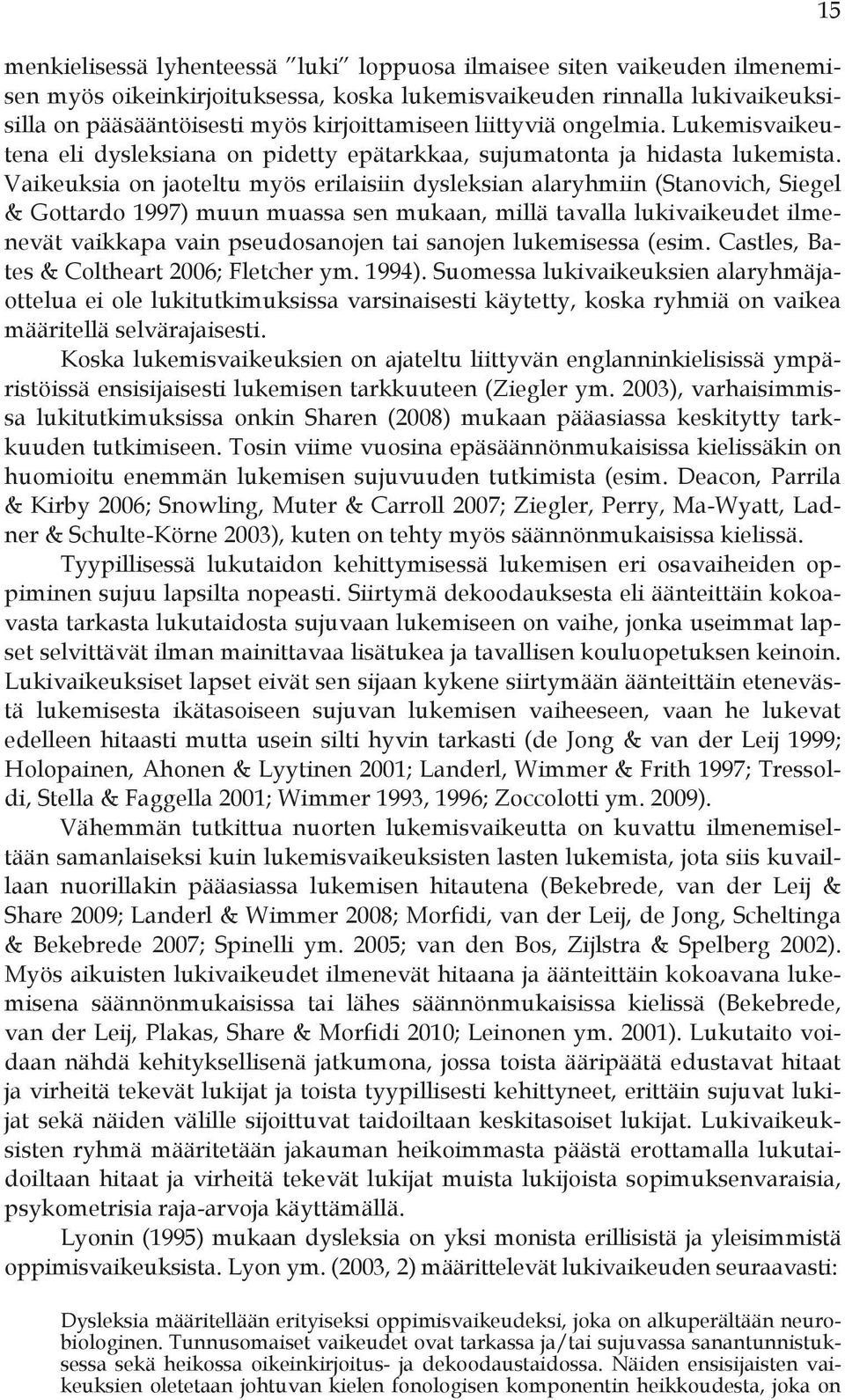 15

menkielisessä lyhenteessä "luki" loppuosa ilmaisee siten vaikeuden ilmenemisen myös oikeinkirjoituksessa, koska lukemisvaikeuden rinnalla lukivaikeuksisilla on pääsääntöisesti myös kirjoittamiseen liittyviä ongelmia. Lukemisvaikeutena eli dysleksiana on pidetty epätarkkaa, sujumatonta ja hidasta lukemista. Vaikeuksia on jaoteltu myös erilaisiin dysleksian alaryhmiin (Stanovich, Siegel & Gottardo 1997) muun muassa sen mukaan, millä tavalla lukivaikeudet ilmenevät vaikkapa vain pseudosanojen tai sanojen lukemisessa (esim. Castles, Bates & Coltheart 2006; Fletcher ym. 1994). Suomessa lukivaikeuksien alaryhmäjaottelua ei ole lukitutkimuksissa varsinaisesti käytetty, koska ryhmiä on vaikea määritellä selvärajaisesti.

Koska lukemisvaikeuksien on ajateltu liittyvän englanninkielisissä ympäristöissä ensisijaisesti lukemisen tarkkuuteen (Ziegler ym. 2003), varhaisimmissa lukitutkimuksissa onkin Sharen (2008) mukaan pääasiassa keskitytty tarkkuuden tutkimiseen. Tosin viime vuosina epäsäännönmukaisissa kielissäkin on huomioitu enemmän lukemisen sujuvuuden tutkimista (esim. Deacon, Parrila & Kirby 2006; Snowling, Muter & Carroll 2007; Ziegler, Perry, Ma-Wyatt, Ladner & Schulte-Körne 2003), kuten on tehty myös säännönmukaisissa kielissä.

Tyypillisessä lukutaidon kehittymisessä lukemisen eri osavaiheiden oppiminen sujuu lapsilta nopeasti. Siirtymä dekoodauksesta eli äänteittäin kokoavasta tarkasta lukutaidosta sujuvaan lukemiseen on vaihe, jonka useimmat lapset selvittävät ilman mainittavaa lisätukea ja tavallisen kouluopetuksen keinoin. Lukivaikeuksiset lapset eivät sen sijaan kykene siirtymään äänteittäin etenevästä lukemisesta ikätasoiseen sujuvan lukemisen vaiheeseen, vaan he lukevat edelleen hitaasti mutta usein silti hyvin tarkasti (de Jong & van der Leij 1999; Holopainen, Ahonen & Lyytinen 2001; Landerl, Wimmer & Frith 1997; Tressoldi, Stella & Faggella 2001; Wimmer 1993, 1996; Zoccolotti ym. 2009).

Vähemmän tutkittua nuorten lukemisvaikeutta on kuvattu ilmenemiseltään samanlaiseksi kuin lukemisvaikeuksisten lasten lukemista, jota siis kuvaillaan nuorillakin pääasiassa lukemisen hitautena (Bekebrede, van der Leij & Share 2009; Landerl & Wimmer 2008; Morfidi, van der Leij, de Jong, Scheltinga & Bekebrede 2007; Spinelli ym. 2005; van den Bos, Zijlstra & Spelberg 2002). Myös aikuisten lukivaikeudet ilmenevät hitaana ja äänteittäin kokoavana lukemisena säännönmukaisissa tai lähes säännönmukaisissa kielissä (Bekebrede, van der Leij, Plakas, Share & Morfidi 2010; Leinonen ym. 2001). Lukutaito voidaan nähdä kehityksellisenä jatkumona, jossa toista ääripäätä edustavat hitaat ja virheitä tekevät lukijat ja toista tyypillisesti kehittyneet, erittäin sujuvat lukijat sekä näiden välille sijoittuvat taidoiltaan keskitasoiset lukijat. Lukivaikeuksisten ryhmä määritetään jakauman heikoimmasta päästä erottamalla lukutaidoiltaan hitaat ja virheitä tekevät lukijat muista lukijoista sopimuksenvaraisia, psykometrisia raja-arvoja käyttämällä.

Lyonin (1995) mukaan dysleksia on yksi monista erillisistä ja yleisimmistä oppimisvaikeuksista. Lyon ym. (2003, 2) määrittelevät lukivaikeuden seuraavasti:

Dysleksia määritellään erityiseksi oppimisvaikeudeksi, joka on alkuperältään neurobiologinen. Tunnusomaiset vaikeudet ovat tarkassa ja/tai sujuvassa sanantunnistuksessa sekä heikossa oikeinkirjoitus- ja dekoodaustaidossa. Näiden ensisijaisten vaikeuksien oletetaan johtuvan kielen fonologisen komponentin heikkoudesta, joka on